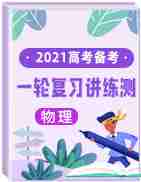 2021高考备考

一轮复习讲练测

物理